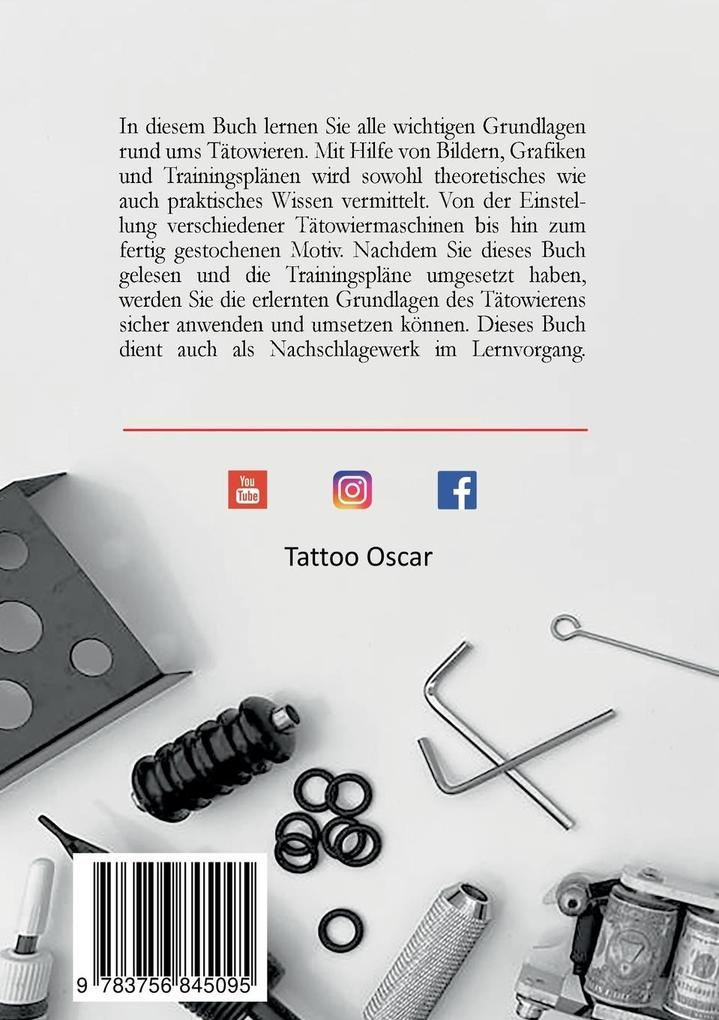 In diesem Buch lernen Sie alle wichtigen Grundlagen rund ums Tätowieren. Mit Hilfe von Bildern, Grafiken und Trainingsplänen wird sowohl theoretisches wie auch praktisches Wissen vermittelt. Von der Einstellung verschiedener Tätowiermaschinen bis hin zum fertig gestochenen Motiv. Nachdem Sie dieses Buch gelesen und die Trainingspläne umgesetzt haben, werden Sie die erlernten Grundlagen des Tätowierens sicher anwenden und umsetzen können. Dieses Buch dient auch als Nachschlagewerk im Lernvorgang.

You
Tube

Tattoo Oscar

9 783756 845095